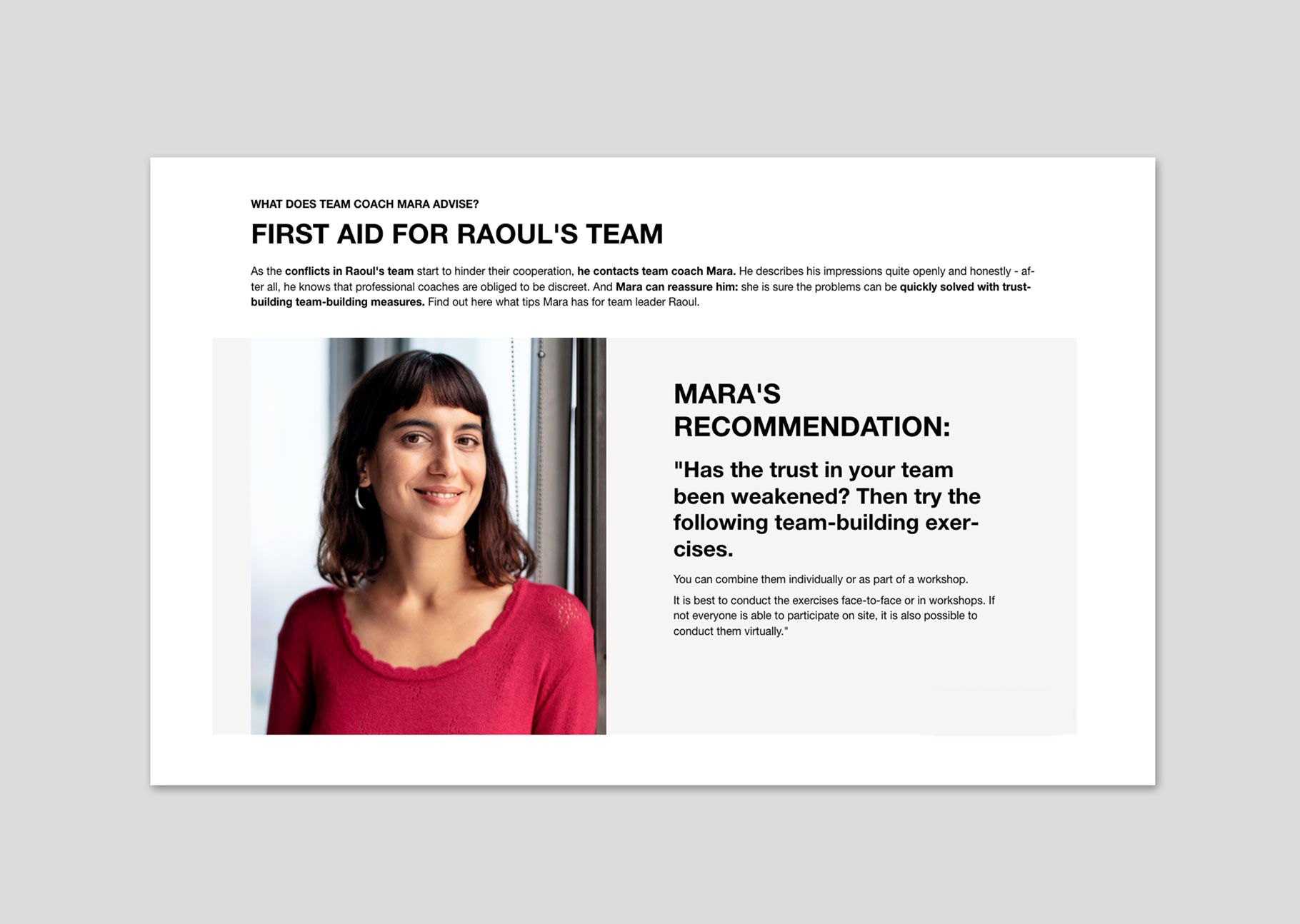 WHAT DOES TEAM COACH MARA ADVISE?

FIRST AID FOR RAOUL'S TEAM

As the conflicts in Raoul's team start to hinder their cooperation, he contacts team coach Mara. He describes his impressions quite openly and honestly - after all, he knows that professional coaches are obliged to be discreet. And Mara can reassure him: she is sure the problems can be quickly solved with trust-building team-building measures. Find out here what tips Mara has for team leader Raoul.

MARA'S RECOMMENDATION:

"Has the trust in your team been weakened? Then try the following team-building exercises.

You can combine them individually or as part of a workshop.

It is best to conduct the exercises face-to-face or in workshops. If not everyone is able to participate on site, it is also possible to conduct them virtually."